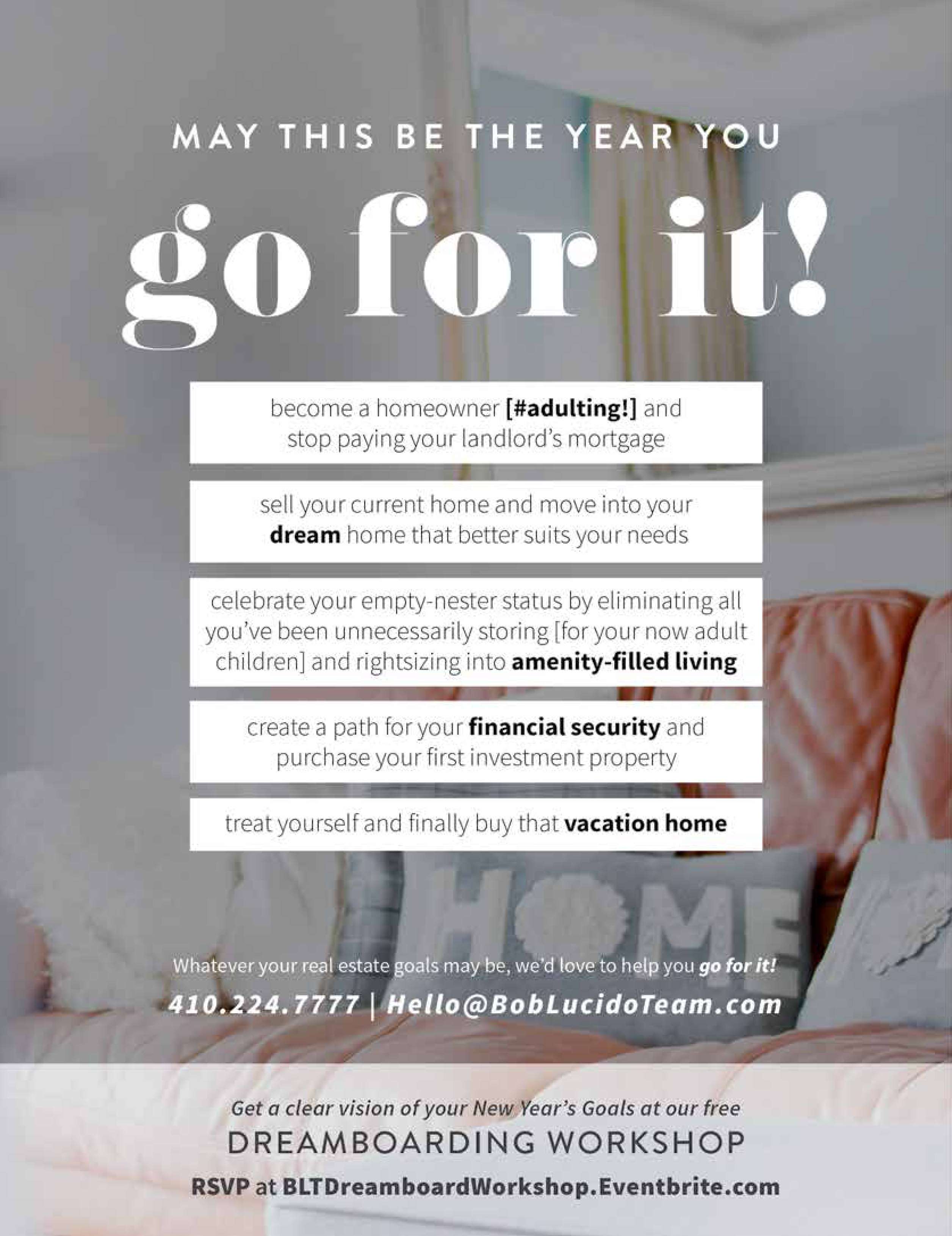 MAY THIS BE THE YEAR YOU

go for it!

become a homeowner [#adulting!] and stop paying your landlord's mortgage

sell your current home and move into your dream home that better suits your needs

celebrate your empty-nester status by eliminating all you've been unnecessarily storing [for your now adult children] and rightsizing into amenity-filled living

create a path for your financial security and purchase your first investment property

treat yourself and finally buy that vacation home

HOME

Whatever your real estate goals may be, we'd love to help you go for it!

410.224.7777 | Hello@BobLucidoTeam.com

Get a clear vision of your New Year's Goals at our free

DREAMBOARDING WORKSHOP

RSVP at BLTDreamboardWorkshop.Eventbrite.com